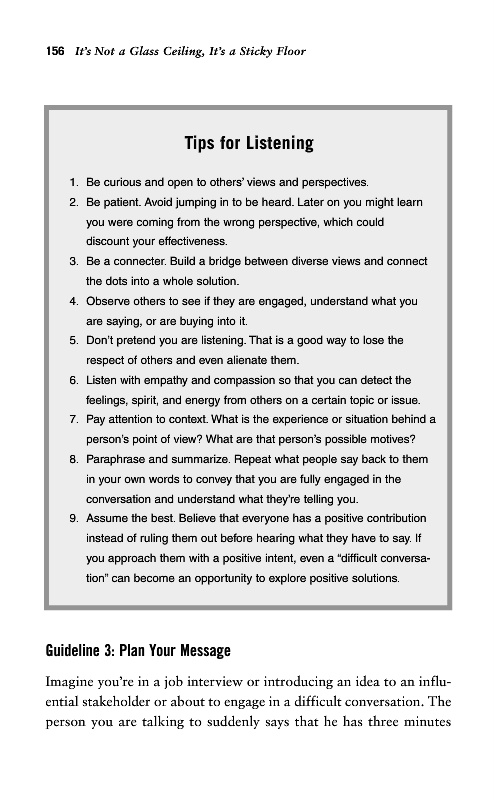 156 It's Not a Glass Ceiling, It's a Sticky Floor

Tips for Listening

1. Be curious and open to others' views and perspectives.
2. Be patient. Avoid jumping in to be heard. Later on you might learn you were coming from the wrong perspective, which could discount your effectiveness.
3. Be a connecter. Build a bridge between diverse views and connect the dots into a whole solution.
4. Observe others to see if they are engaged, understand what you are saying, or are buying into it.
5. Don't pretend you are listening. That is a good way to lose the respect of others and even alienate them.
6. Listen with empathy and compassion so that you can detect the feelings, spirit, and energy from others on a certain topic or issue.
7. Pay attention to context. What is the experience or situation behind a person's point of view? What are that person's possible motives?
8. Paraphrase and summarize. Repeat what people say back to them in your own words to convey that you are fully engaged in the conversation and understand what they're telling you.
9. Assume the best. Believe that everyone has a positive contribution instead of ruling them out before hearing what they have to say. If you approach them with a positive intent, even a "difficult conversation" can become an opportunity to explore positive solutions.

Guideline 3: Plan Your Message

Imagine you're in a job interview or introducing an idea to an influential stakeholder or about to engage in a difficult conversation. The person you are talking to suddenly says that he has three minutes